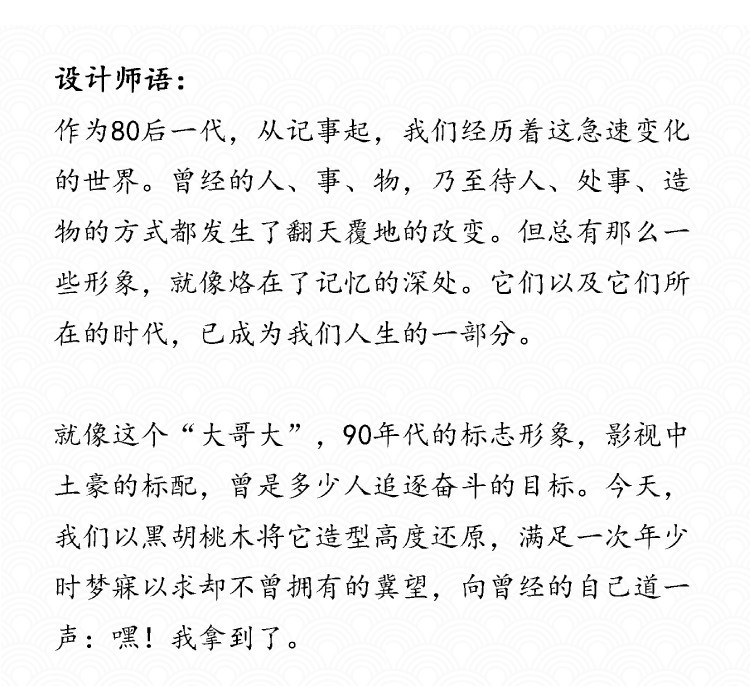 设计师语:

作为80后一代，从记事起，我们经历着这急速变化的世界。曾经的人、事、物，乃至待人、处事、造物的方式都发生了翻天覆地的改变。但总有那么一些形象，就像烙在了记忆的深处。它们以及它们所在的时代，已成为我们人生的一部分。

就像这个“大哥大”，90年代的标志形象，影视中土豪的标配，曾是多少人追逐奋斗的目标。今天，我们以黑胡桃木将它造型高度还原，满足一次年少时梦寐以求却不曾拥有的冀望，向曾经的自己道一声：嘿！我拿到了。